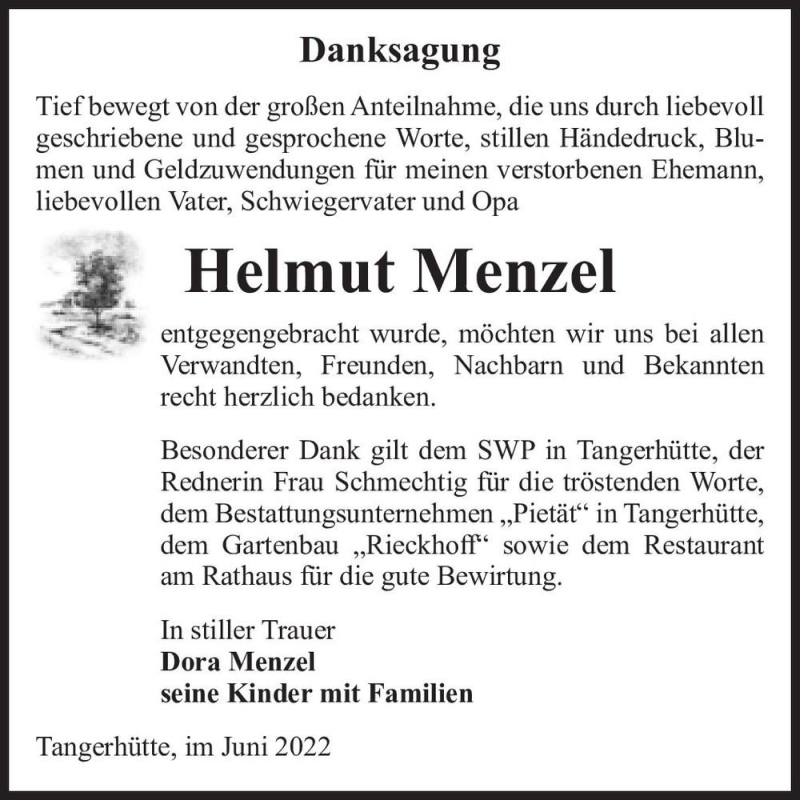 Danksagung

Tief bewegt von der großen Anteilnahme, die uns durch liebevoll geschriebene und gesprochene Worte, stillen Händedruck, Blumen und Geldzuwendungen für meinen verstorbenen Ehemann, liebevollen Vater, Schwiegervater und Opa

Helmut Menzel

entgegengebracht wurde, möchten wir uns bei allen Verwandten, Freunden, Nachbarn und Bekannten recht herzlich bedanken.

Besonderer Dank gilt dem SWP in Tangerhütte, der Rednerin Frau Schmechtig für die tröstenden Worte, dem Bestattungsunternehmen „Pietät“ in Tangerhütte, dem Gartenbau „Rieckhoff“ sowie dem Restaurant am Rathaus für die gute Bewirtung.

In stiller Trauer
Dora Menzel
seine Kinder mit Familien

Tangerhütte, im Juni 2022